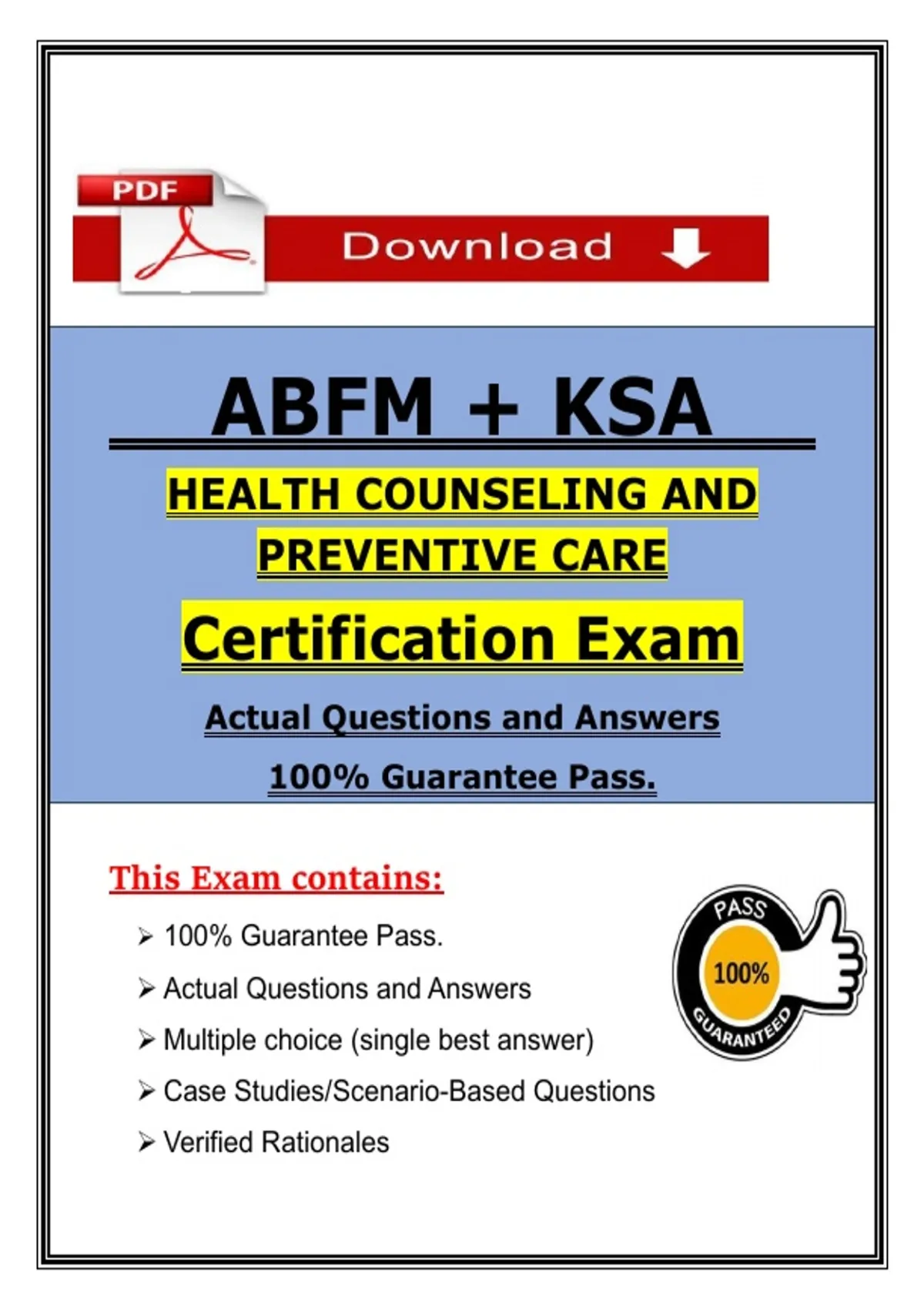 PDF

Download

ABFM + KSA

HEALTH COUNSELING AND PREVENTIVE CARE

Certification Exam

Actual Questions and Answers

100% Guarantee Pass.

This Exam contains:

➢ 100% Guarantee Pass.
➢ Actual Questions and Answers
➢ Multiple choice (single best answer)
➢ Case Studies/Scenario-Based Questions
➢ Verified Rationales

PASS
100%
GUARANTEED